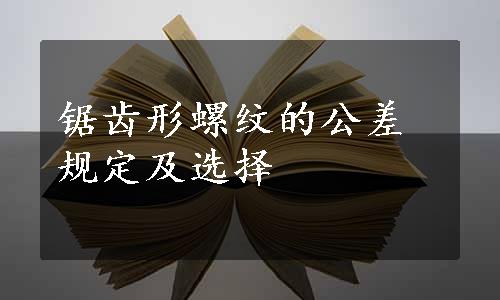 锯齿形螺纹的公差规定及选择